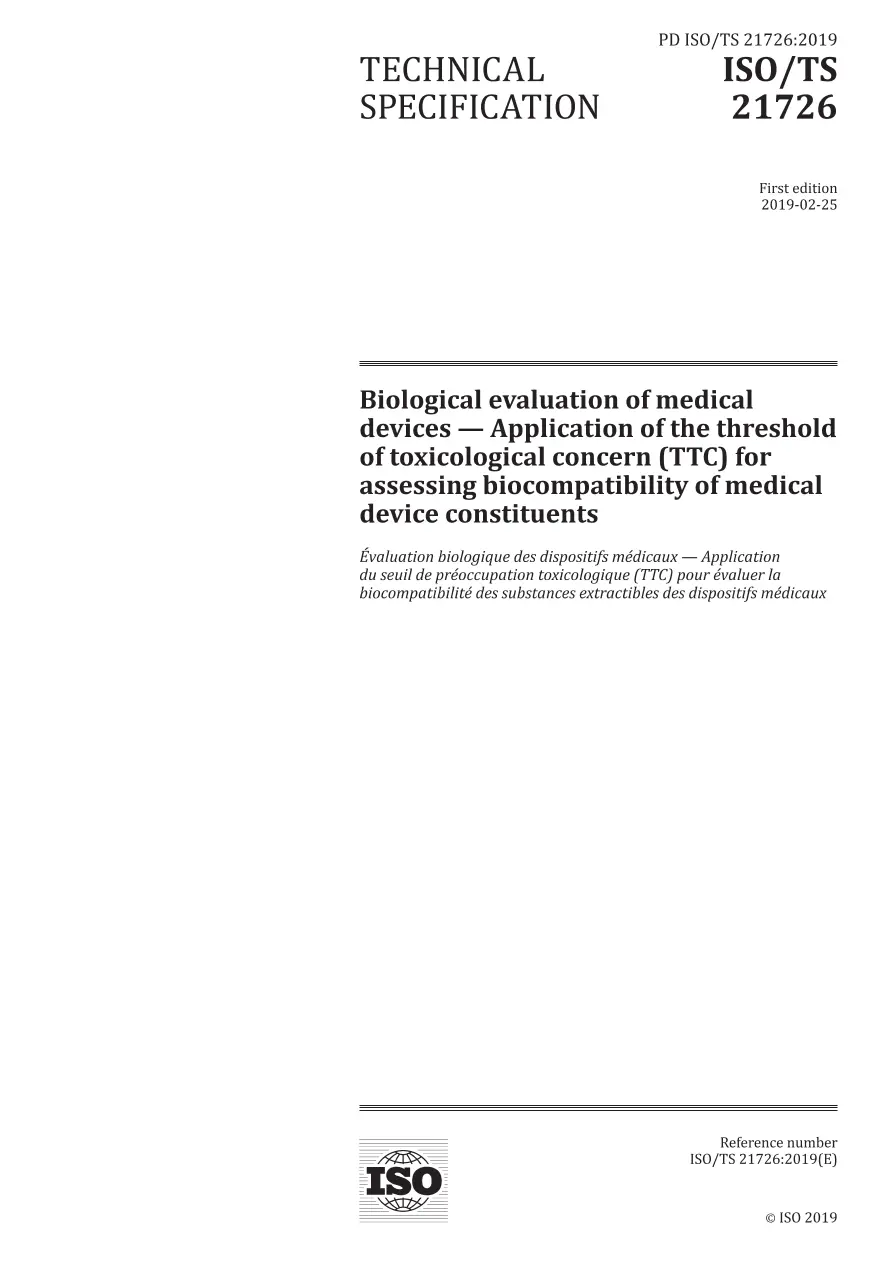 PD ISO/TS 21726:2019

TECHNICAL
SPECIFICATION

ISO/TS
21726

First edition
2019-02-25

Biological evaluation of medical devices — Application of the threshold of toxicological concern (TTC) for assessing biocompatibility of medical device constituents

Évaluation biologique des dispositifs médicaux — Application du seuil de préoccupation toxicologique (TTC) pour évaluer la biocompatibilité des substances extractibles des dispositifs médicaux

ISO

Reference number
ISO/TS 21726:2019(E)

© ISO 2019